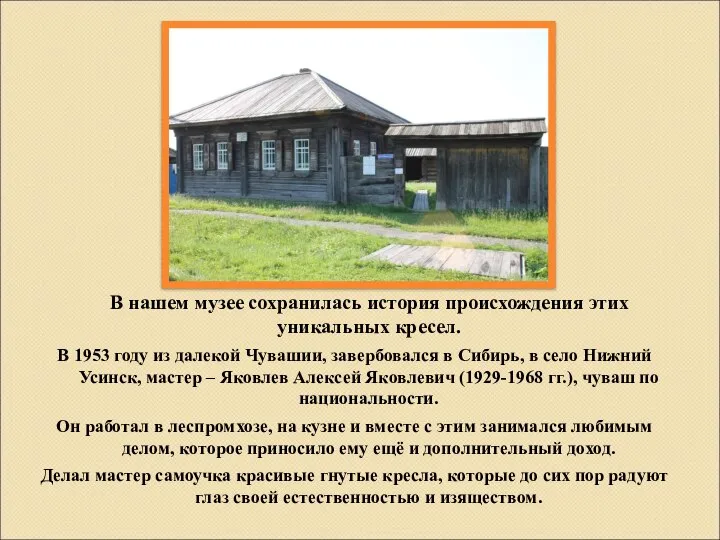 В нашем музее сохранилась история происхождения этих уникальных кресел.

В 1953 году из далекой Чувашии, завербовался в Сибирь, в село Нижний Усинск, мастер – Яковлев Алексей Яковлевич (1929-1968 гг.), чуваш по национальности.

Он работал в леспромхозе, на кузне и вместе с этим занимался любимым делом, которое приносило ему ещё и дополнительный доход.

Делал мастер самоучка красивые гнутые кресла, которые до сих пор радуют глаз своей естественностью и изяществом.